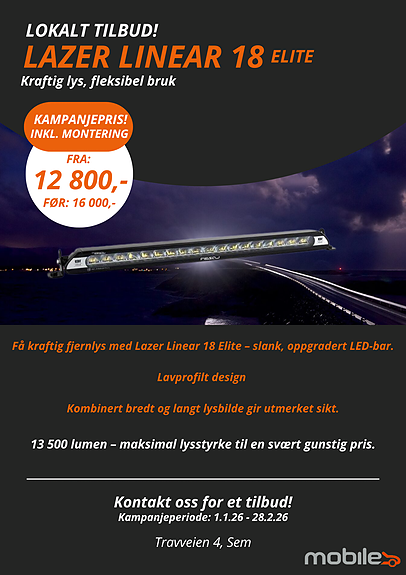 LOKALT TILBUD!
LAZER LINEAR 18 ELITE
Kraftig lys, fleksibel bruk

KAMPANJEPRIS! INKL. MONTERING
FRA:
12 800,-
FØR: 16 000,-

Få kraftig fjernlys med Lazer Linear 18 Elite – slank, oppgradert LED-bar.

Lavprofilt design

Kombinert bredt og langt lysbilde gir utmerket sikt.

13 500 lumen – maksimal lysstyrke til en svært gunstig pris.

Kontakt oss for et tilbud!
Kampanjeperiode: 1.1.26 - 28.2.26

Travveien 4, Sem

mobile